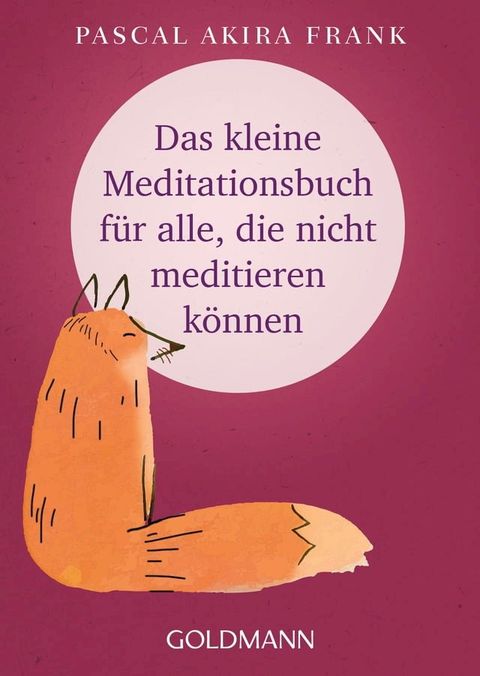 PASCAL AKIRA FRANK

Das kleine Meditationsbuch für alle, die nicht meditieren können

GOLDMANN